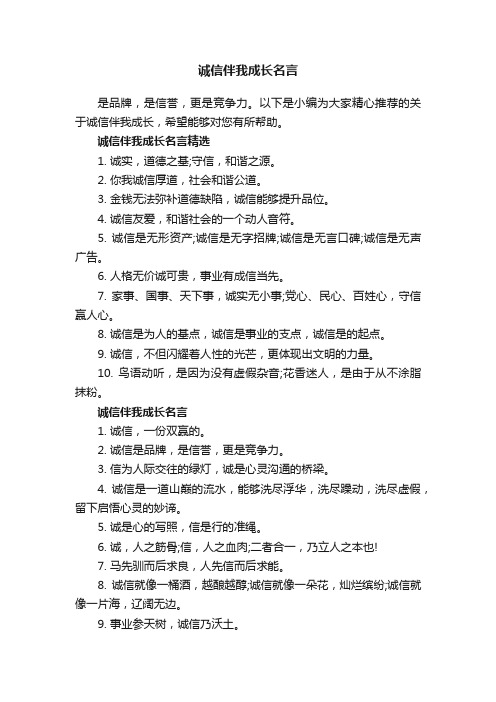 诚信伴我成长名言

是品牌，是信誉，更是竞争力。以下是小编为大家精心推荐的关于诚信伴我成长，希望能够对您有所帮助。

诚信伴我成长名言精选

1. 诚实，道德之基;守信，和谐之源。

2. 你我诚信厚道，社会和谐公道。

3. 金钱无法弥补道德缺陷，诚信能够提升品位。

4. 诚信友爱，和谐社会的一个动人音符。

5. 诚信是无形资产;诚信是无字招牌;诚信是无言口碑;诚信是无声广告。

6. 人格无价诚可贵，事业有成信当先。

7. 家事、国事、天下事，诚实无小事;党心、民心、百姓心，守信赢人心。

8. 诚信是为人的基点，诚信是事业的支点，诚信是的起点。

9. 诚信，不但闪耀着人性的光芒，更体现出文明的力量。

10. 鸟语动听，是因为没有虚假杂音;花香迷人，是由于从不涂脂抹粉。

诚信伴我成长名言

1. 诚信，一份双赢的。

2. 诚信是品牌，是信誉，更是竞争力。

3. 信为人际交往的绿灯，诚是心灵沟通的桥梁。

4. 诚信是一道山巅的流水，能够洗尽浮华，洗尽躁动，洗尽虚假，留下启悟心灵的妙谛。

5. 诚是心的写照，信是行的准绳。

6. 诚，人之筋骨;信，人之血肉;二者合一，乃立人之本也!

7. 马先驯而后求良，人先信而后求能。

8. 诚信就像一桶酒，越酿越醇;诚信就像一朵花，灿烂缤纷;诚信就像一片海，辽阔无边。

9. 事业参天树，诚信乃沃土。